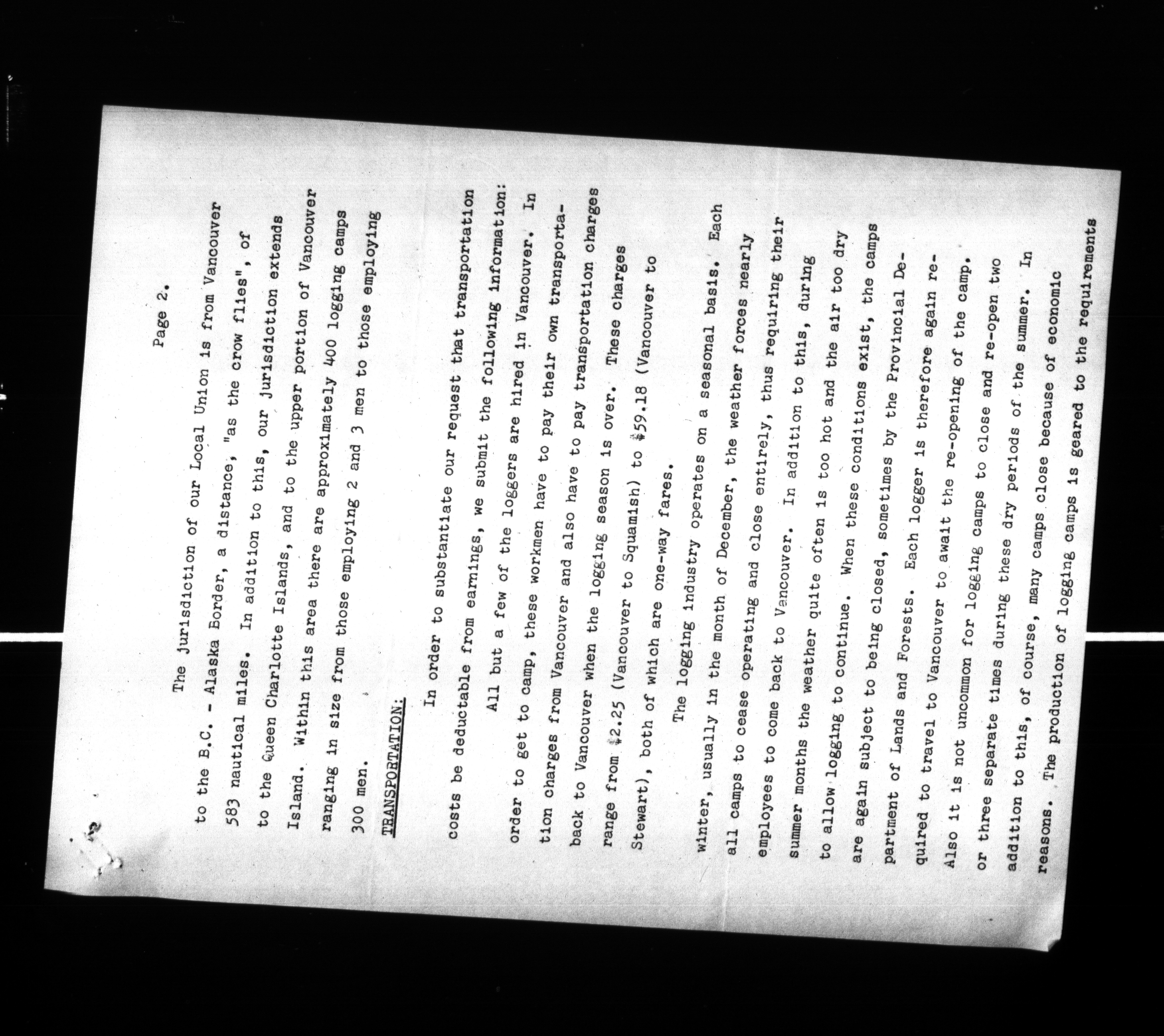 Page 2.

The jurisdiction of our Local Union is from Vancouver to the B.C. - Alaska Border, a distance, "as the crow flies", of 583 nautical miles. In addition to this, our jurisdiction extends to the Queen Charlotte Islands, and to the upper portion of Vancouver Island. Within this area there are approximately 400 logging camps ranging in size from those employing 2 and 3 men to those employing 300 men.

TRANSPORTATION:

In order to substantiate our request that transportation costs be deductable from earnings, we submit the following information:

All but a few of the loggers are hired in Vancouver. In order to get to camp, these workmen have to pay their own transportation charges from Vancouver and also have to pay transportation charges back to Vancouver when the logging season is over. These charges range from $2.25 (Vancouver to Squamish) to $59.18 (Vancouver to Stewart), both of which are one-way fares.

The logging industry operates on a seasonal basis. Each winter, usually in the month of December, the weather forces nearly all camps to cease operating and close entirely, thus requiring their employees to come back to Vancouver. In addition to this, during summer months the weather quite often is too hot and the air too dry to allow logging to continue. When these conditions exist, the camps are again subject to being closed, sometimes by the Provincial Department of Lands and Forests. Each logger is therefore again required to travel to Vancouver to await the re-opening of the camp. Also it is not uncommon for logging camps to close and re-open two or three separate times during these dry periods of the summer. In addition to this, of course, many camps close because of economic reasons. The production of logging camps is geared to the requirements